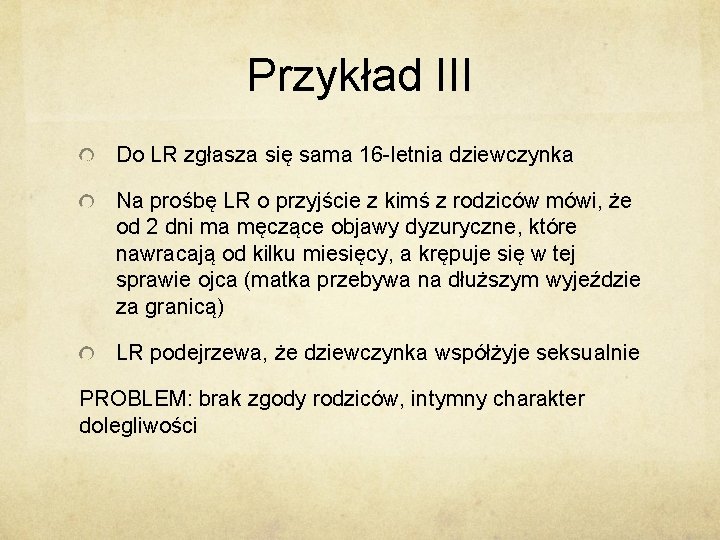 Przykład III

Do LR zgłasza się sama 16-letnia dziewczynka

Na prośbę LR o przyjście z kimś z rodziców mówi, że od 2 dni ma męczące objawy dyzuryczne, które nawracają od kilku miesięcy, a krępuje się w tej sprawie ojca (matka przebywa na dłuższym wyjeździe za granicą)

LR podejrzewa, że dziewczynka współżyje seksualnie

PROBLEM: brak zgody rodziców, intymny charakter dolegliwości